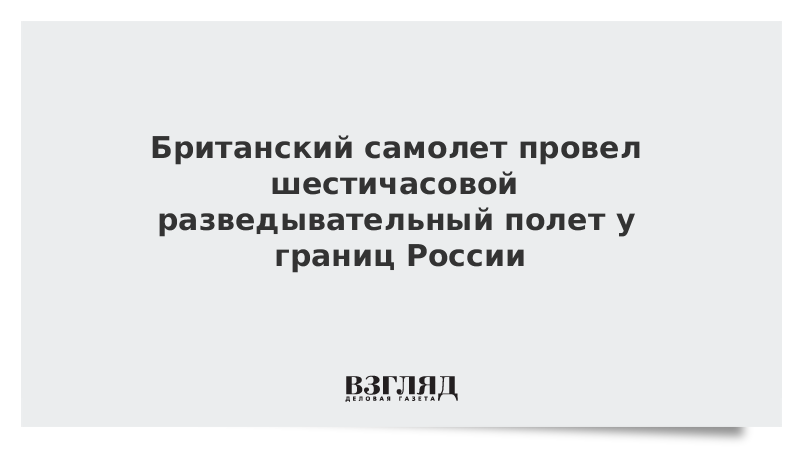 Британский самолет провел шестичасовой разведывательный полет у границ России

ВЗГЛЯД
ДЕЛОВАЯ ГАЗЕТА